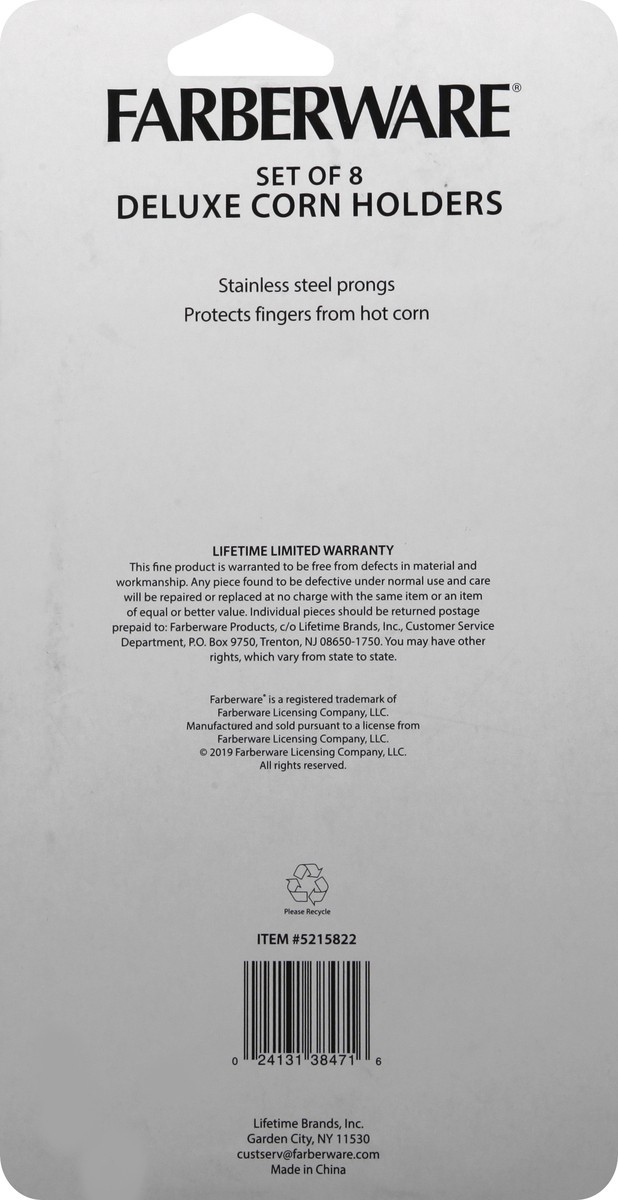 FARBERWARE®

SET OF 8
DELUXE CORN HOLDERS

Stainless steel prongs
Protects fingers from hot corn

LIFETIME LIMITED WARRANTY

This fine product is warranted to be free from defects in material and workmanship. Any piece found to be defective under normal use and care will be repaired or replaced at no charge with the same item or an item of equal or better value. Individual pieces should be returned postage prepaid to: Farberware Products, c/o Lifetime Brands, Inc., Customer Service Department, P.O. Box 9750, Trenton, NJ 08650-1750. You may have other rights, which vary from state to state.

Farberware® is a registered trademark of Farberware Licensing Company, LLC. Manufactured and sold pursuant to a license from Farberware Licensing Company, LLC. © 2019 Farberware Licensing Company, LLC. All rights reserved.

Please Recycle

ITEM #5215822

0 24131 38471 6

Lifetime Brands, Inc.
Garden City, NY 11530
custserv@farberware.com
Made in China